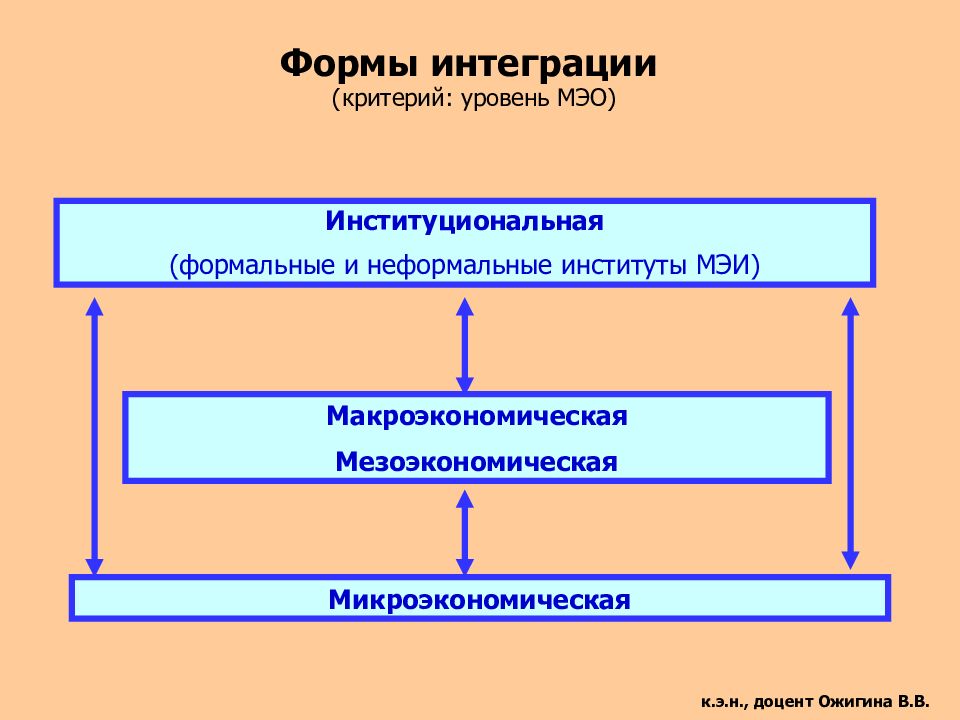 Формы интеграции
(критерий: уровень МЭО)

Институциональная
(формальные и неформальные институты МЭИ)

Макроэкономическая
Мезоэкономическая

Микроэкономическая

к.э.н., доцент Ожигина В.В.